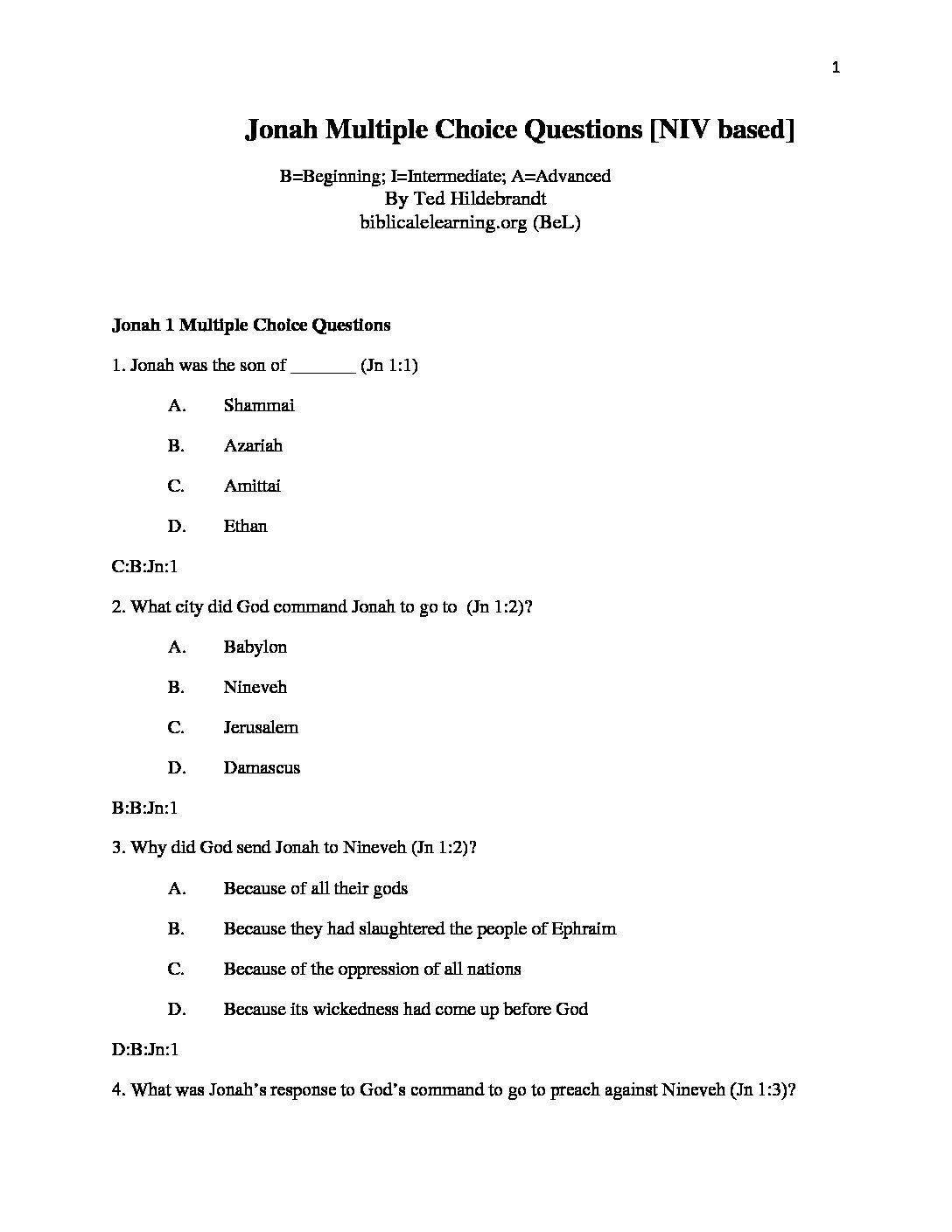 1

Jonah Multiple Choice Questions [NIV based]

B=Beginning; I=Intermediate; A=Advanced
By Ted Hildebrandt
biblicalelearning.org (BeL)

Jonah 1 Multiple Choice Questions

1. Jonah was the son of _______ (Jn 1:1)

A. Shammai

B. Azariah

C. Amittai

D. Ethan

C:B:Jn:1

2. What city did God command Jonah to go to (Jn 1:2)?

A. Babylon

B. Nineveh

C. Jerusalem

D. Damascus

B:B:Jn:1

3. Why did God send Jonah to Nineveh (Jn 1:2)?

A. Because of all their gods

B. Because they had slaughtered the people of Ephraim

C. Because of the oppression of all nations

D. Because its wickedness had come up before God

D:B:Jn:1

4. What was Jonah's response to God's command to go to preach against Nineveh (Jn 1:3)?